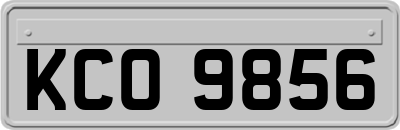 KCO 9856